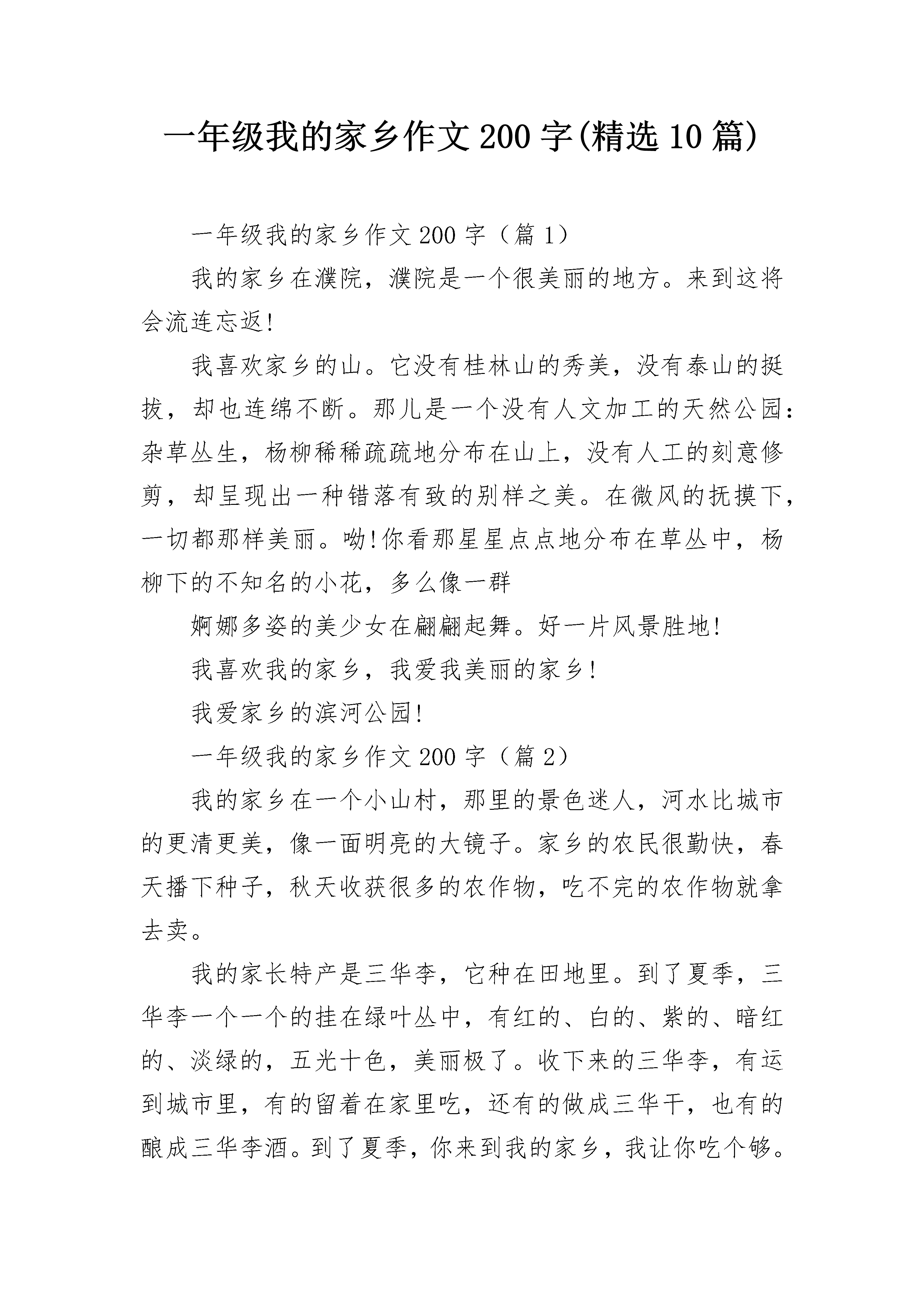 一年级我的家乡作文200字(精选10篇)

一年级我的家乡作文200字（篇1）

我的家乡在濮院，濮院是一个很美丽的地方。来到这将会流连忘返!

我喜欢家乡的山。它没有桂林山的秀美，没有泰山的挺拔，却也连绵不断。那儿是一个没有人文加工的天然公园：杂草丛生，杨柳稀稀疏疏地分布在山上，没有人工的刻意修剪，却呈现出一种错落有致的别样之美。在微风的抚摸下，一切都那样美丽。呦!你看那星星点点地分布在草丛中，杨柳下的不知名的小花，多么像一群

婀娜多姿的美少女在翩翩起舞。好一片风景胜地!

我喜欢我的家乡，我爱我美丽的家乡!

我爱家乡的滨河公园!

一年级我的家乡作文200字（篇2）

我的家乡在一个小山村，那里的景色迷人，河水比城市的更清更美，像一面明亮的大镜子。家乡的农民很勤快，春天播下种子，秋天收获很多的农作物，吃不完的农作物就拿去卖。

我的家长特产是三华李，它种在田地里。到了夏季，三华李一个一个的挂在绿叶丛中，有红的、白的、紫的、暗红的、淡绿的，五光十色，美丽极了。收下来的三华李，有运到城市里，有的留着在家里吃，还有的做成三华干，也有的酿成三华李酒。到了夏季，你来到我的家乡，我让你吃个够。